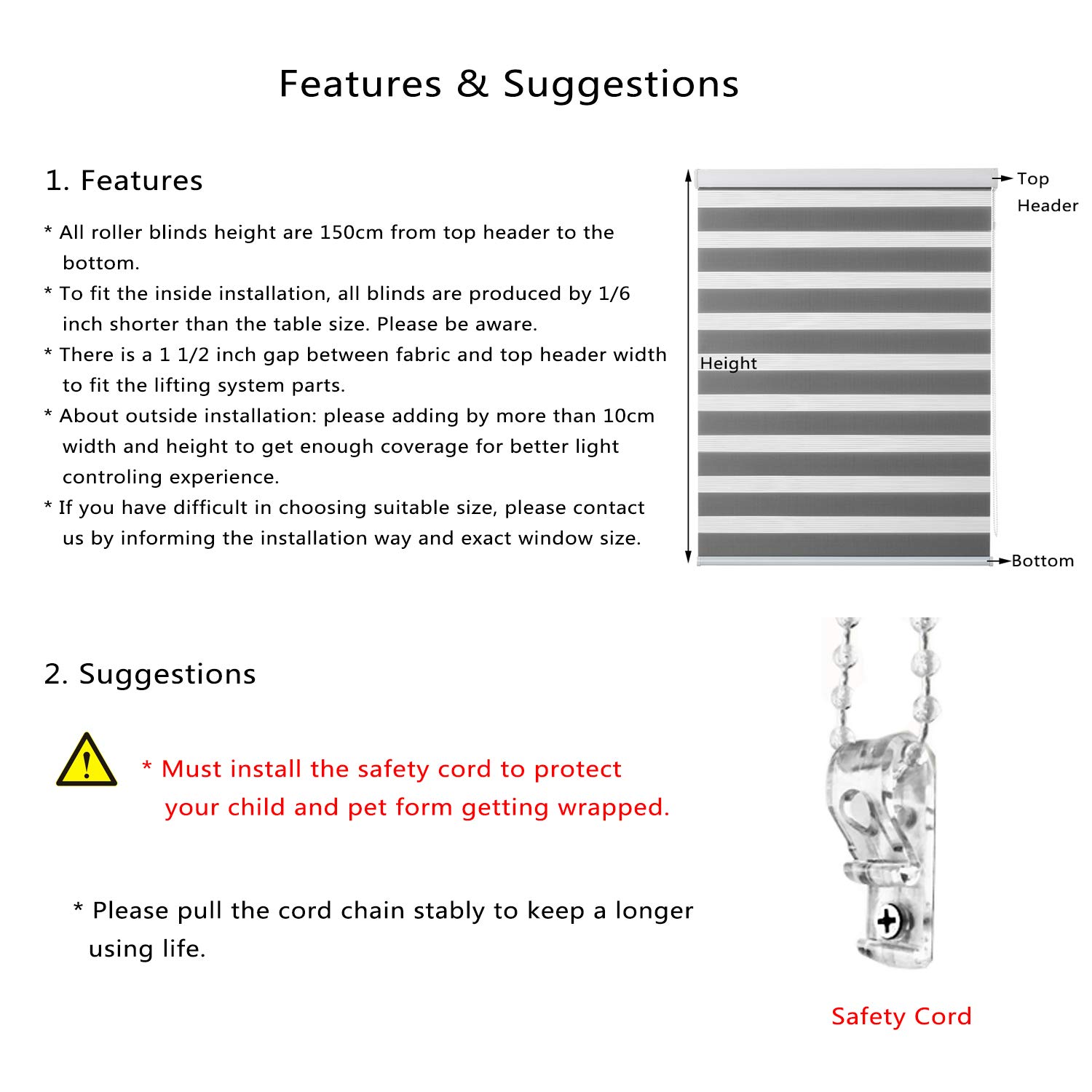 Features & Suggestions

1. Features

* All roller blinds height are 150cm from top header to the bottom.
* To fit the inside installation, all blinds are produced by 1/6 inch shorter than the table size. Please be aware.
* There is a 1 1/2 inch gap between fabric and top header width to fit the lifting system parts.
* About outside installation: please adding by more than 10cm width and height to get enough coverage for better light controling experience.
* If you have difficult in choosing suitable size, please contact us by informing the installation way and exact window size.

Top Header
Height
Bottom

2. Suggestions

* Must install the safety cord to protect your child and pet form getting wrapped.

* Please pull the cord chain stably to keep a longer using life.

Safety Cord